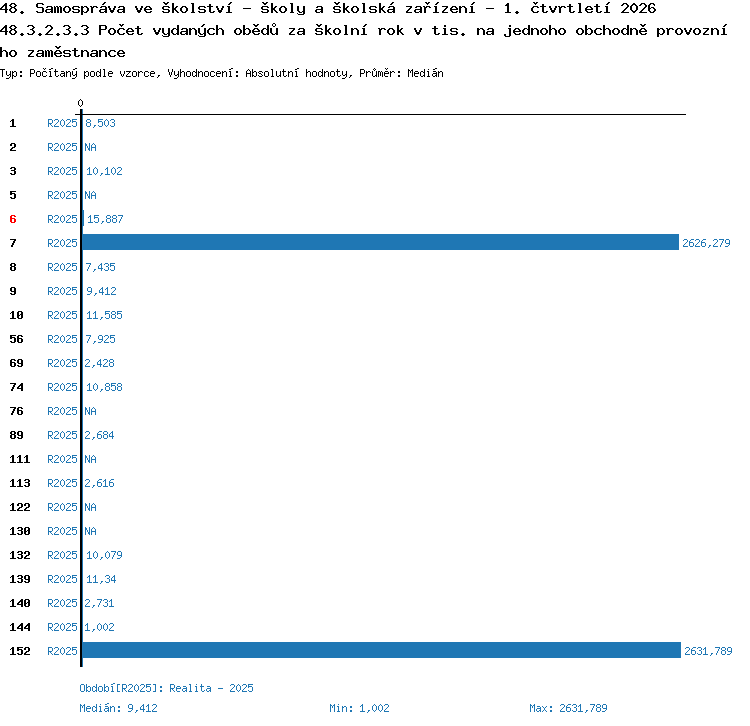 48. Samospráva ve školství - školy a školská zařízení - 1. čtvrtletí 2026
48.3.2.3.3 Počet vydaných obědů za školní rok v tis. na jednoho obchodně provozního zaměstnance
Typ: Počítaný podle vzorce, Vyhodnocení: Absolutní hodnoty, Průměr: Medián

0

1 R2025 8,503
2 R2025 NA
3 R2025 10,102
5 R2025 NA
6 R2025 15,887
7 R2025 2626,279
8 R2025 7,435
9 R2025 9,412
10 R2025 11,585
56 R2025 7,925
69 R2025 2,428
74 R2025 10,858
76 R2025 NA
89 R2025 2,684
111 R2025 NA
113 R2025 2,616
122 R2025 NA
130 R2025 NA
132 R2025 10,079
139 R2025 11,34
140 R2025 2,731
144 R2025 1,002
152 R2025 2631,789

Období[R2025]: Realita - 2025
Medián: 9,412 Min: 1,002 Max: 2631,789